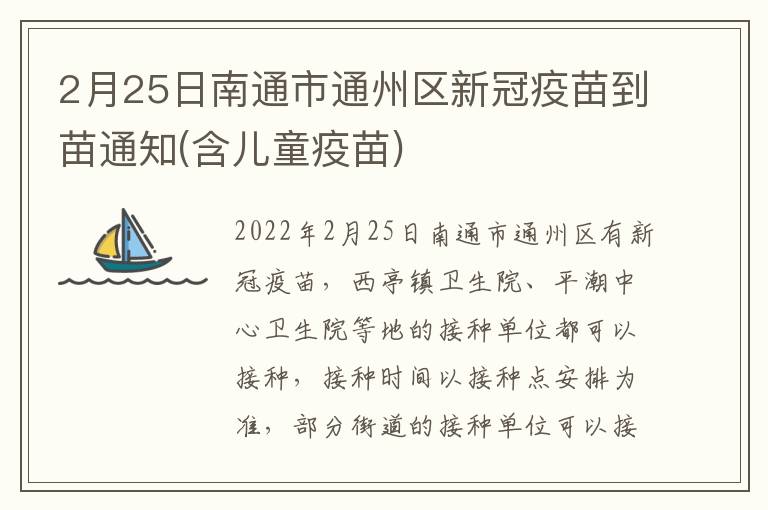 2月25日南通市通州区新冠疫苗到苗通知(含儿童疫苗)

2022年2月25日南通市通州区有新冠疫苗，西亭镇卫生院、平潮中心卫生院等地的接种单位都可以接种，接种时间以接种点安排为准，部分街道的接种单位可以接